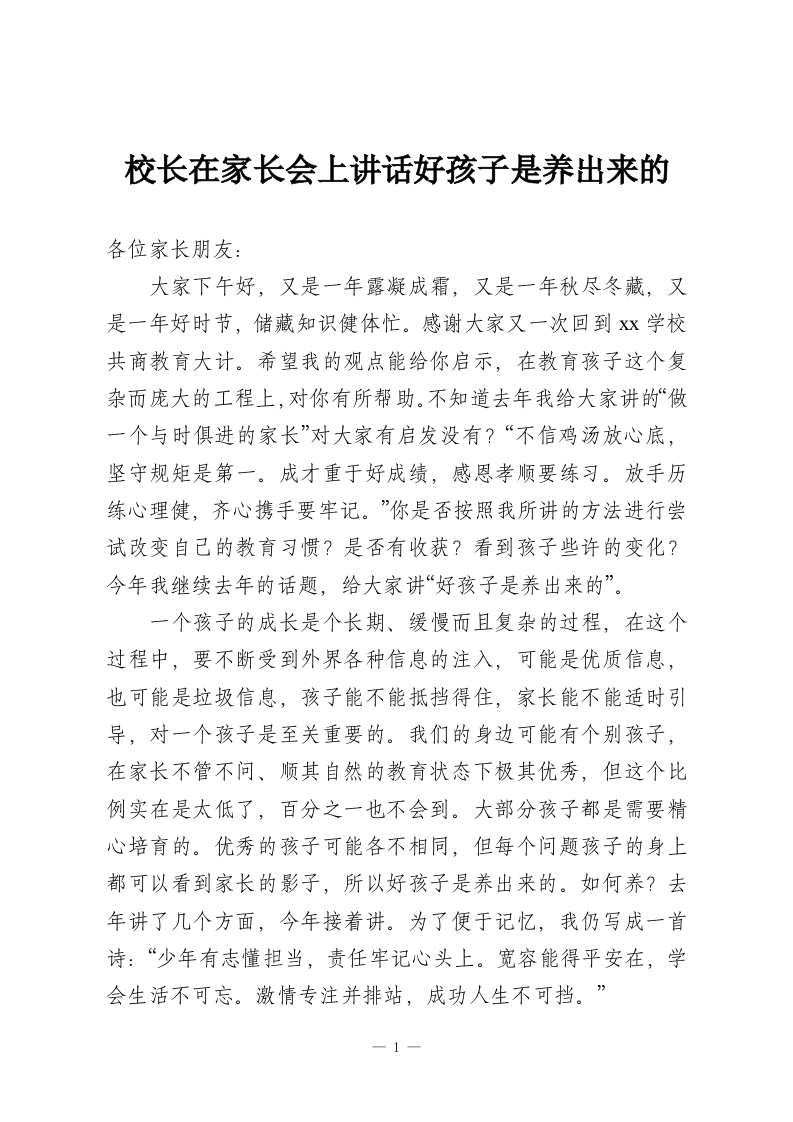 校长在家长会上讲话好孩子是养出来的

各位家长朋友：

大家下午好，又是一年露凝成霜，又是一年秋尽冬藏，又是一年好时节，储藏知识健体忙。感谢大家又一次回到xx学校共商教育大计。希望我的观点能给你启示，在教育孩子这个复杂而庞大的工程上，对你有所帮助。不知道去年我给大家讲的“做一个与时俱进的家长”对大家有启发没有？“不信鸡汤放心底，坚守规矩是第一。成才重于好成绩，感恩孝顺要练习。放手历练心理健，齐心携手要牢记。”你是否按照我所讲的方法进行尝试改变自己的教育习惯？是否有收获？看到孩子些许的变化？今年我继续去年的话题，给大家讲“好孩子是养出来的”。

一个孩子的成长是个长期、缓慢而且复杂的过程，在这个过程中，要不断受到外界各种信息的注入，可能是优质信息，也可能是垃圾信息，孩子能不能抵挡得住，家长能不能适时引导，对一个孩子是至关重要的。我们的身边可能有个别孩子，在家长不管不问、顺其自然的教育状态下极其优秀，但这个比例实在是太低了，百分之一也不会到。大部分孩子都是需要精心培育的。优秀的孩子可能各不相同，但每个问题孩子的身上都可以看到家长的影子，所以好孩子是养出来的。如何养？去年讲了几个方面，今年接着讲。为了便于记忆，我仍写成一首诗：“少年有志懂担当，责任牢记心头上。宽容能得平安在，学会生活不可忘。激情专注并排站，成功人生不可挡。”

— 1 —